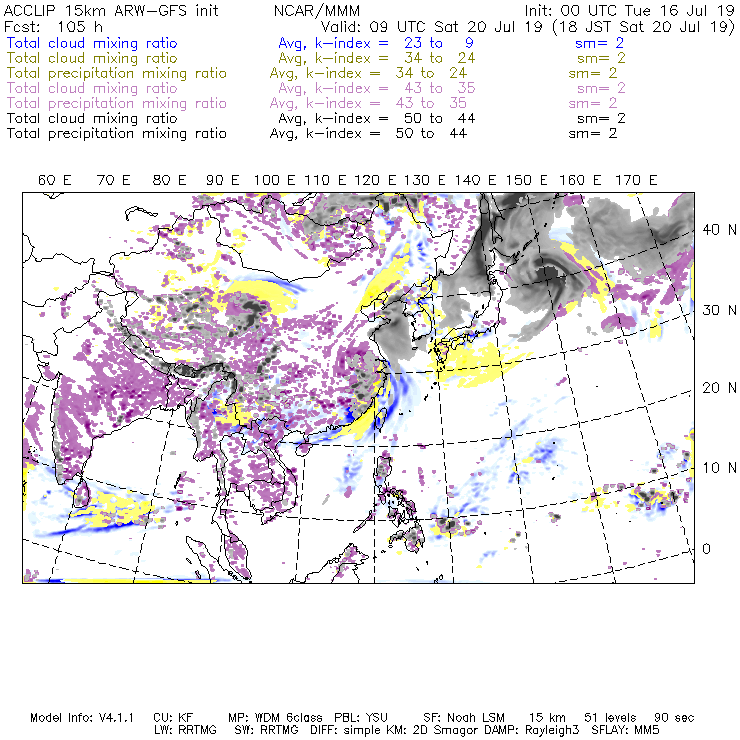 ACCLIP 15km ARW-GFS init NCAR/MMM Init: 00 UTC Tue 16 Jul 19
Fcst: 105 h Valid: 09 UTC Sat 20 Jul 19 (18 JST Sat 20 Jul 19)
Total cloud mixing ratio Avg, k-index = 23 to 9 sm= 2
Total cloud mixing ratio Avg, k-index = 34 to 24 sm= 2
Total precipitation mixing ratio Avg, k-index = 34 to 24 sm= 2
Total cloud mixing ratio Avg, k-index = 43 to 35 sm= 2
Total precipitation mixing ratio Avg, k-index = 43 to 35 sm= 2
Total cloud mixing ratio Avg, k-index = 50 to 44 sm= 2
Total precipitation mixing ratio Avg, k-index = 50 to 44 sm= 2

60 E 70 E 80 E 90 E 100 E 110 E 120 E 130 E 140 E 150 E 160 E 170 E

40 N
30 N
20 N
10 N
0

Model Info: V4.1.1 CU: KF MP: WDM 6class PBL: YSU SF: Noah LSM 15 km 51 levels 90 sec
LW: RRTMG SW: RRTMG DIFF: simple KM: 2D Smagor DAMP: Rayleigh3 SFLAY: MM5